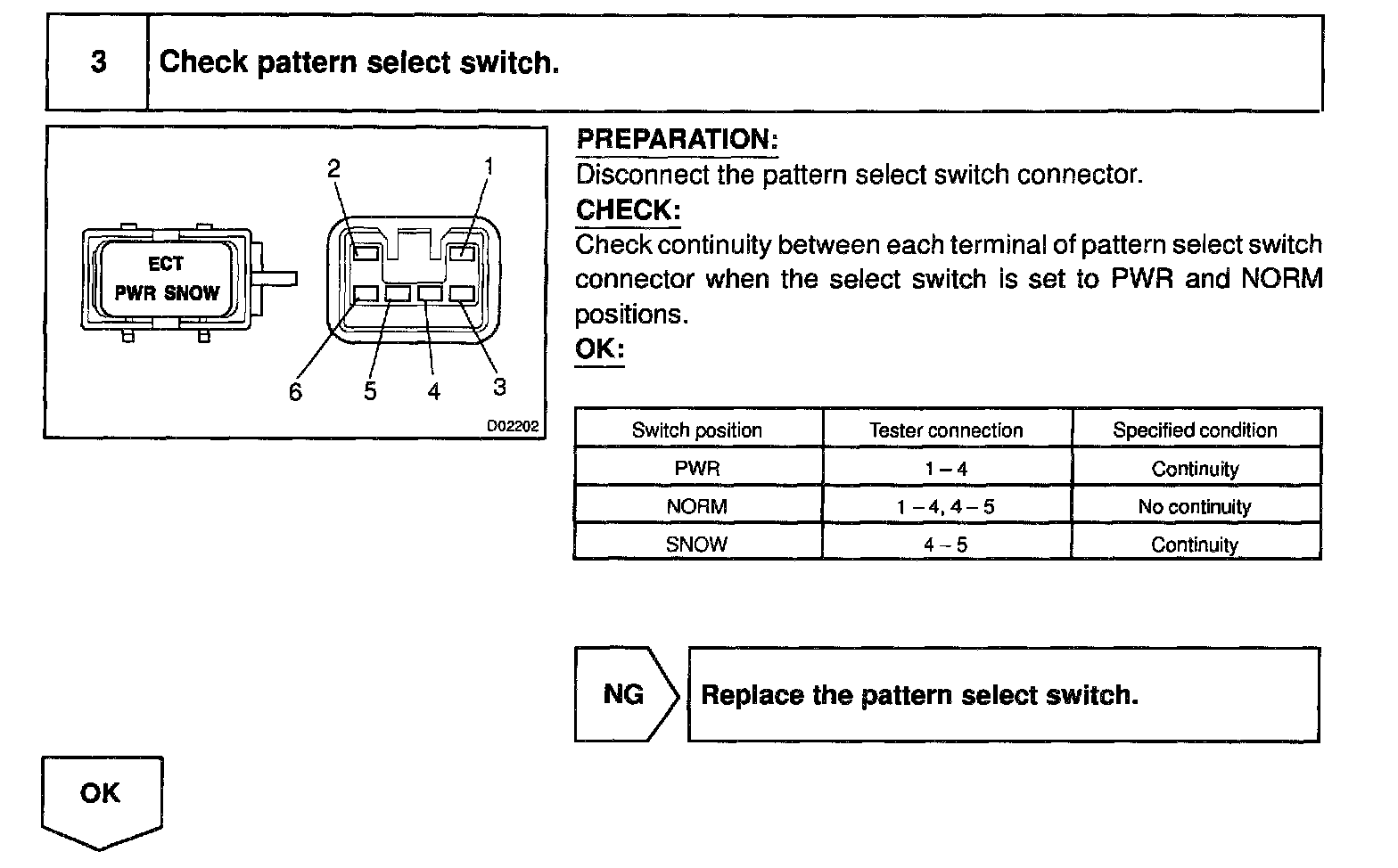 3 Check pattern select switch.

ECT
PWR SNOW

2 1

6 5 4 3

D02202

PREPARATION:
Disconnect the pattern select switch connector.
CHECK:
Check continuity between each terminal of pattern select switch connector when the select switch is set to PWR and NORM positions.
OK:

| Switch position | Tester connection | Specified condition |
|---|---|---|
| PWR | 1 – 4 | Continuity |
| NORM | 1 – 4, 4 – 5 | No continuity |
| SNOW | 4 – 5 | Continuity |

NG Replace the pattern select switch.

OK